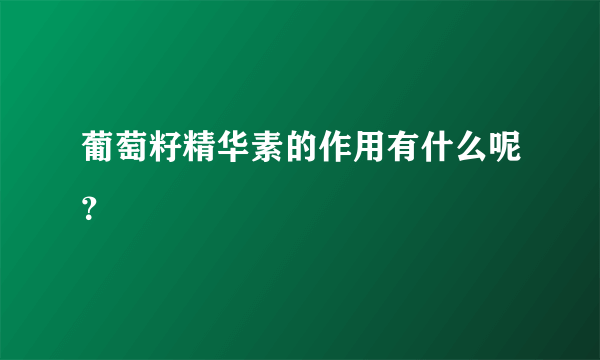 葡萄籽精华素的作用有什么呢？